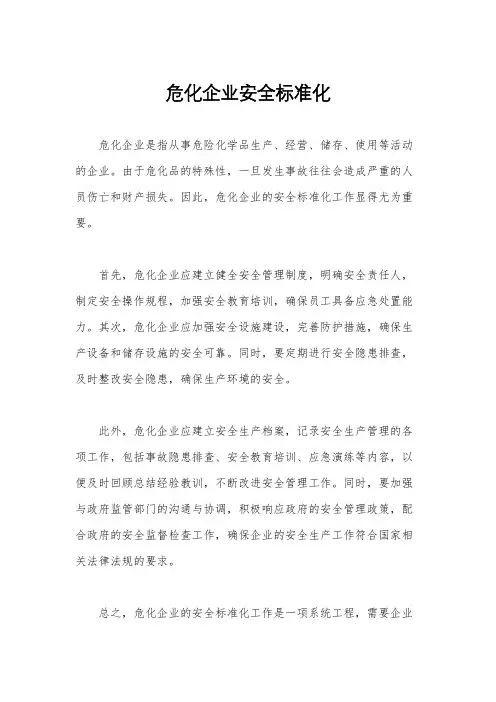 危化企业安全标准化

危化企业是指从事危险化学品生产、经营、储存、使用等活动的企业。由于危化品的特殊性，一旦发生事故往往会造成严重的人员伤亡和财产损失。因此，危化企业的安全标准化工作显得尤为重要。

首先，危化企业应建立健全安全管理制度，明确安全责任人，制定安全操作规程，加强安全教育培训，确保员工具备应急处置能力。其次，危化企业应加强安全设施建设，完善防护措施，确保生产设备和储存设施的安全可靠。同时，要定期进行安全隐患排查，及时整改安全隐患，确保生产环境的安全。

此外，危化企业应建立安全生产档案，记录安全生产管理的各项工作，包括事故隐患排查、安全教育培训、应急演练等内容，以便及时回顾总结经验教训，不断改进安全管理工作。同时，要加强与政府监管部门的沟通与协调，积极响应政府的安全管理政策，配合政府的安全监督检查工作，确保企业的安全生产工作符合国家相关法律法规的要求。

总之，危化企业的安全标准化工作是一项系统工程，需要企业